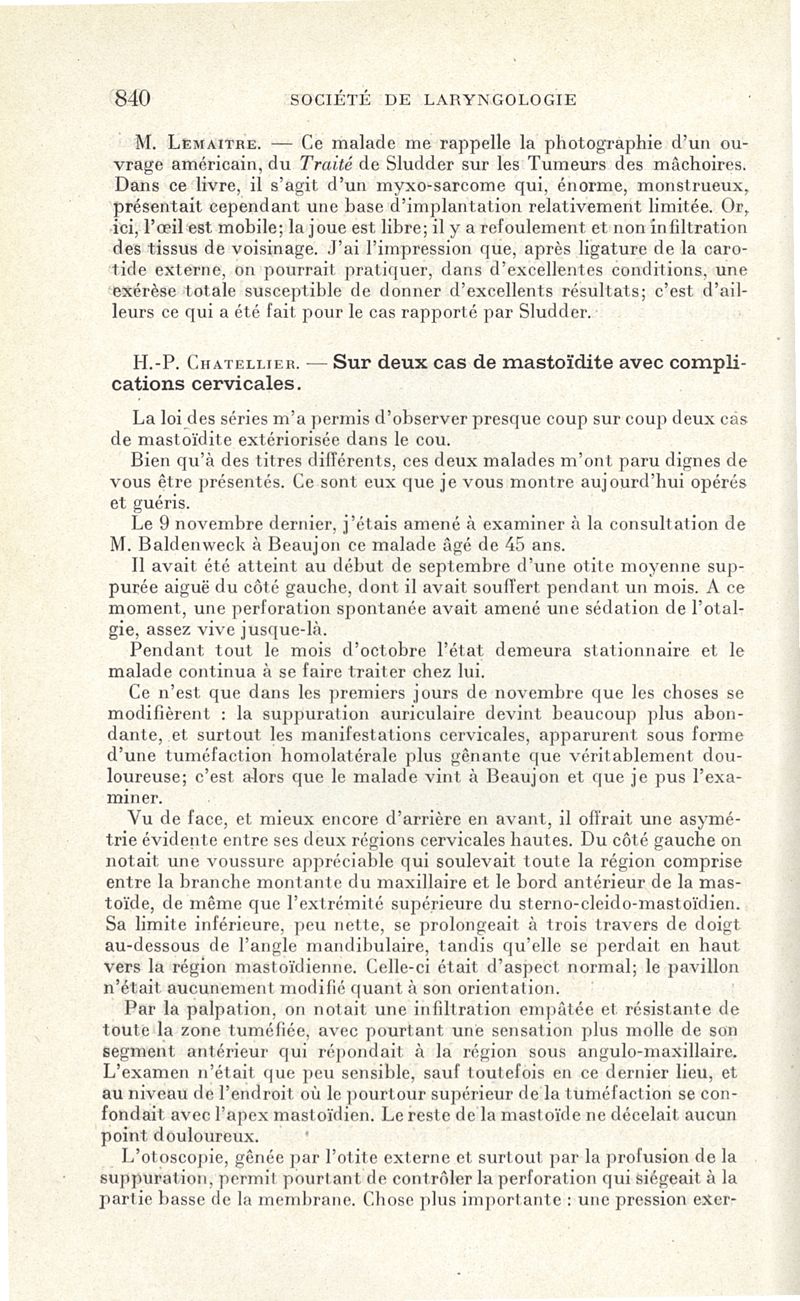 840 SOCIÉTÉ DE LARYNGOLOGIE

M. Lemaitre. — Ce malade me rappelle la photographie d'un ouvrage américain, du Traité de Sludder sur les Tumeurs des mâchoires. Dans ce livre, il s'agit d'un myxo-sarcome qui, énorme, monstrueux, présentait cependant une base d'implantation relativement limitée. Or, ici, l'œil est mobile; la joue est libre; il y a refoulement et non infiltration des tissus de voisinage. J'ai l'impression que, après ligature de la carotide externe, on pourrait pratiquer, dans d'excellentes conditions, une exérèse totale susceptible de donner d'excellents résultats; c'est d'ailleurs ce qui a été fait pour le cas rapporté par Sludder.

H.-P. Chatellier. — Sur deux cas de mastoïdite avec complications cervicales.

La loi des séries m'a permis d'observer presque coup sur coup deux cas de mastoïdite extériorisée dans le cou.

Bien qu'à des titres différents, ces deux malades m'ont paru dignes de vous être présentés. Ce sont eux que je vous montre aujourd'hui opérés et guéris.

Le 9 novembre dernier, j'étais amené à examiner à la consultation de M. Baldenweck à Beaujon ce malade âgé de 45 ans.

Il avait été atteint au début de septembre d'une otite moyenne suppurée aiguë du côté gauche, dont il avait souffert pendant un mois. A ce moment, une perforation spontanée avait amené une sédation de l'otalgie, assez vive jusque-là.

Pendant tout le mois d'octobre l'état demeura stationnaire et le malade continua à se faire traiter chez lui.

Ce n'est que dans les premiers jours de novembre que les choses se modifièrent : la suppuration auriculaire devint beaucoup plus abondante, et surtout les manifestations cervicales, apparurent sous forme d'une tuméfaction homolatérale plus gênante que véritablement douloureuse; c'est alors que le malade vint à Beaujon et que je pus l'examiner.

Vu de face, et mieux encore d'arrière en avant, il offrait une asymétrie évidente entre ses deux régions cervicales hautes. Du côté gauche on notait une voussure appréciable qui soulevait toute la région comprise entre la branche montante du maxillaire et le bord antérieur de la mastoïde, de même que l'extrémité supérieure du sterno-cleido-mastoïdien. Sa limite inférieure, peu nette, se prolongeait à trois travers de doigt au-dessous de l'angle mandibulaire, tandis qu'elle se perdait en haut vers la région mastoïdienne. Celle-ci était d'aspect normal; le pavillon n'était aucunement modifié quant à son orientation.

Par la palpation, on notait une infiltration empâtée et résistante de toute la zone tuméfiée, avec pourtant une sensation plus molle de son segment antérieur qui répondait à la région sous angulo-maxillaire. L'examen n'était que peu sensible, sauf toutefois en ce dernier lieu, et au niveau de l'endroit où le pourtour supérieur de la tuméfaction se confondait avec l'apex mastoïdien. Le reste de la mastoïde ne décelait aucun point douloureux.

L'otoscopie, gênée par l'otite externe et surtout par la profusion de la suppuration, permit pourtant de contrôler la perforation qui siégeait à la partie basse de la membrane. Chose plus importante : une pression exer-